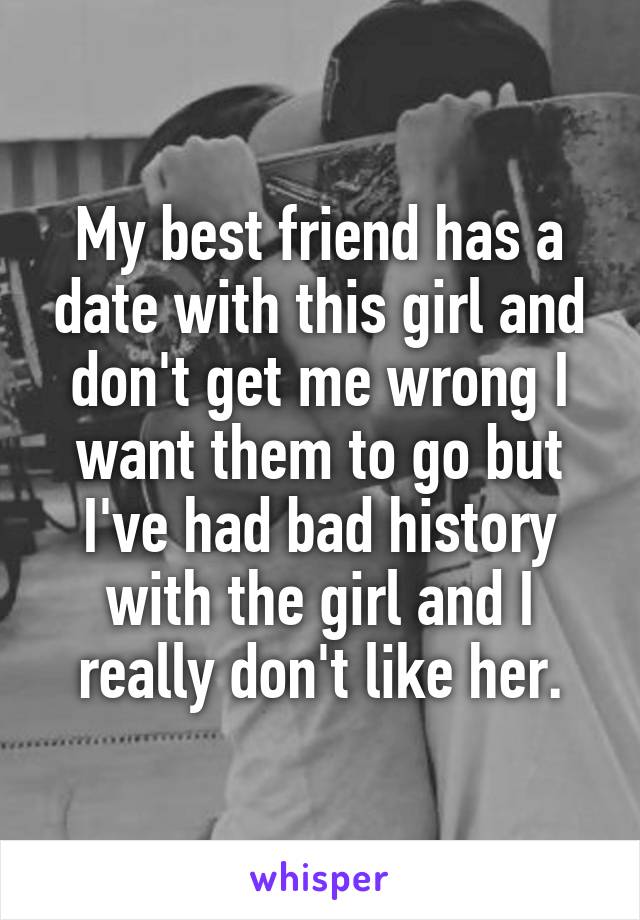 My best friend has a date with this girl and don't get me wrong I want them to go but I've had bad history with the girl and I really don't like her.

whisper